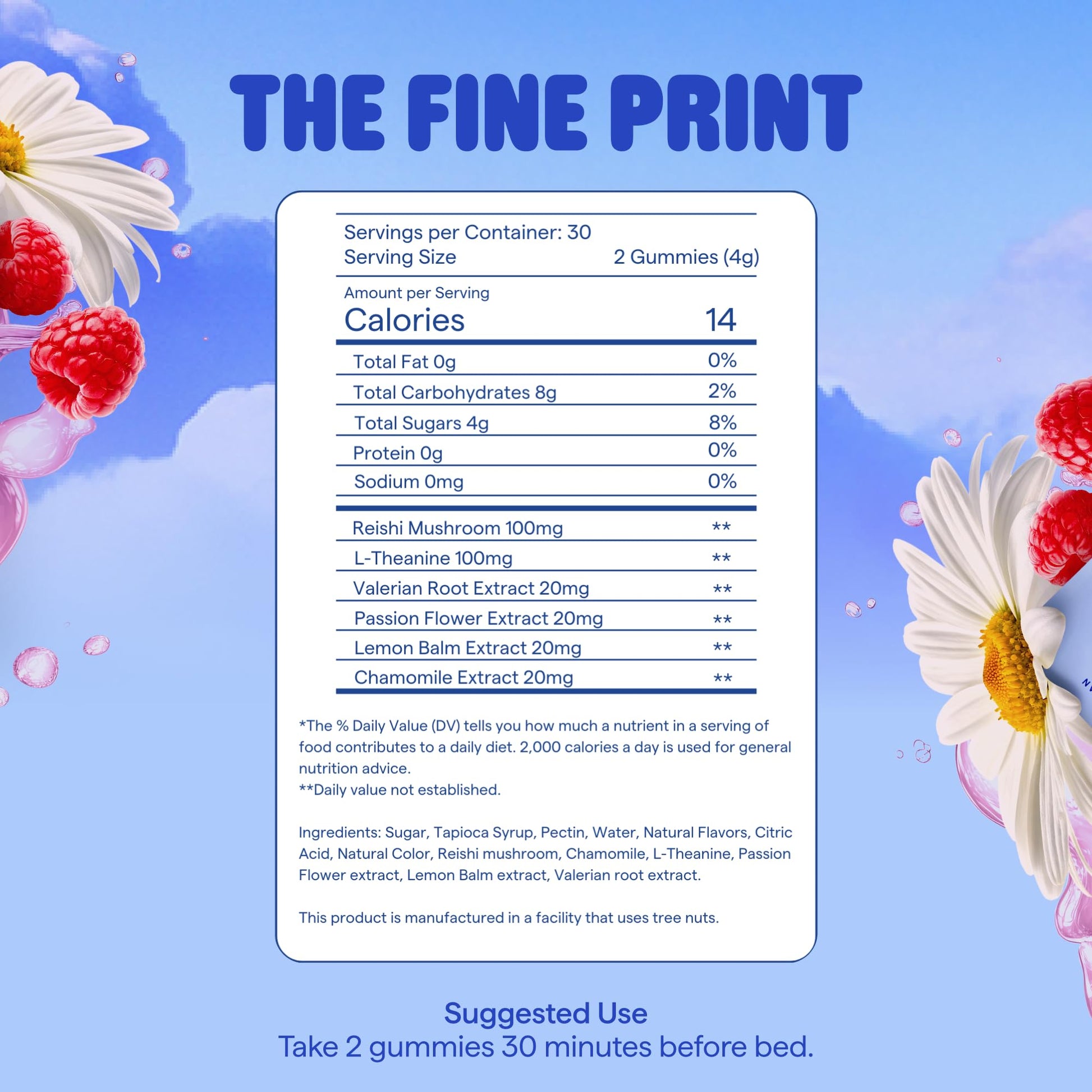 THE FINE PRINT

Servings per Container: 30
Serving Size 2 Gummies (4g)

Amount per Serving
Calories 14

Total Fat 0g 0%
Total Carbohydrates 8g 2%
Total Sugars 4g 8%
Protein 0g 0%
Sodium 0mg 0%

Reishi Mushroom 100mg **
L-Theanine 100mg **
Valerian Root Extract 20mg **
Passion Flower Extract 20mg **
Lemon Balm Extract 20mg **
Chamomile Extract 20mg **

*The % Daily Value (DV) tells you how much a nutrient in a serving of food contributes to a daily diet. 2,000 calories a day is used for general nutrition advice.
**Daily value not established.

Ingredients: Sugar, Tapioca Syrup, Pectin, Water, Natural Flavors, Citric Acid, Natural Color, Reishi mushroom, Chamomile, L-Theanine, Passion Flower extract, Lemon Balm extract, Valerian root extract.

This product is manufactured in a facility that uses tree nuts.

Suggested Use
Take 2 gummies 30 minutes before bed.